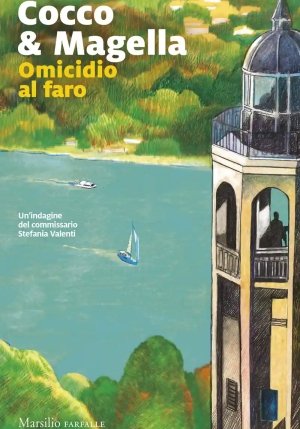 Cocco & Magella
Omicidio al faro

Un'indagine del commissario Stefania Valenti

Marsilio FARFALLE